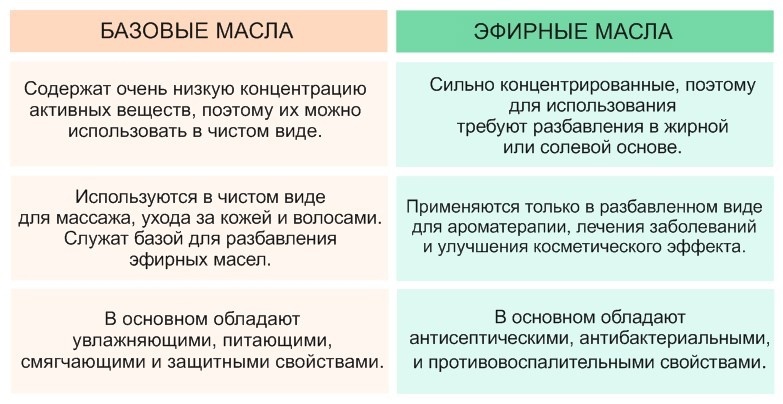 | БАЗОВЫЕ МАСЛА | ЭФИРНЫЕ МАСЛА |
|---|---|
| Содержат очень низкую концентрацию активных веществ, поэтому их можно использовать в чистом виде. | Сильно концентрированные, поэтому для использования требуют разбавления в жирной или солевой основе. |
| Используются в чистом виде для массажа, ухода за кожей и волосами. Служат базой для разбавления эфирных масел. | Применяются только в разбавленном виде для ароматерапии, лечения заболеваний и улучшения косметического эффекта. |
| В основном обладают увлажняющими, питающими, смягчающими и защитными свойствами. | В основном обладают антисептическими, антибактериальными, и противовоспалительными свойствами. |